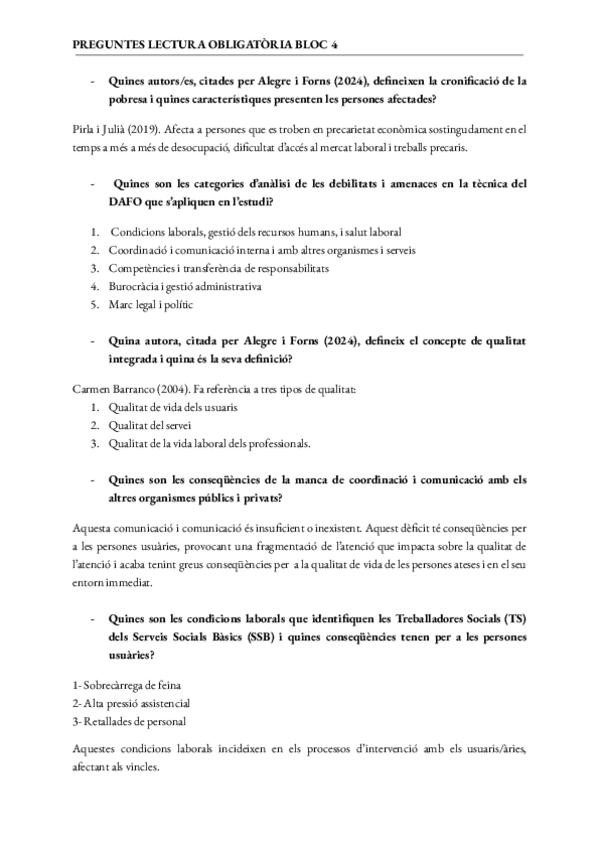 PREGUNTES LECTURA OBLIGATÒRIA BLOC 4

- Quines autors/es, citades per Alegre i Forns (2024), defineixen la cronificació de la pobresa i quines característiques presenten les persones afectades?

Pirla i Julià (2019). Afecta a persones que es troben en precarietat econòmica sostingudament en el temps a més a més de desocupació, dificultat d'accés al mercat laboral i treballs precaris.

- Quines son les categories d'anàlisi de les debilitats i amenaces en la tècnica del DAFO que s'apliquen en l'estudi?

1. Condicions laborals, gestió dels recursos humans, i salut laboral
2. Coordinació i comunicació interna i amb altres organismes i serveis
3. Competències i transferència de responsabilitats
4. Burocràcia i gestió administrativa
5. Marc legal i polític

- Quina autora, citada per Alegre i Forns (2024), defineix el concepte de qualitat integrada i quina és la seva definició?

Carmen Barranco (2004). Fa referència a tres tipos de qualitat:
1. Qualitat de vida dels usuaris
2. Qualitat del servei
3. Qualitat de la vida laboral dels professionals.

- Quines son les conseqüències de la manca de coordinació i comunicació amb els altres organismes públics i privats?

Aquesta comunicació i comunicació és insuficient o inexistent. Aquest dèficit té conseqüències per a les persones usuàries, provocant una fragmentació de l'atenció que impacta sobre la qualitat de l'atenció i acaba tenint greus conseqüències per a la qualitat de vida de les persones ateses i en el seu entorn immediat.

- Quines son les condicions laborals que identifiquen les Treballadores Socials (TS) dels Serveis Socials Bàsics (SSB) i quines conseqüències tenen per a les persones usuàries?

1- Sobrecàrrega de feina
2- Alta pressió assistencial
3- Retallades de personal

Aquestes condicions laborals incideixen en els processos d'intervenció amb els usuaris/àries, afectant als vincles.